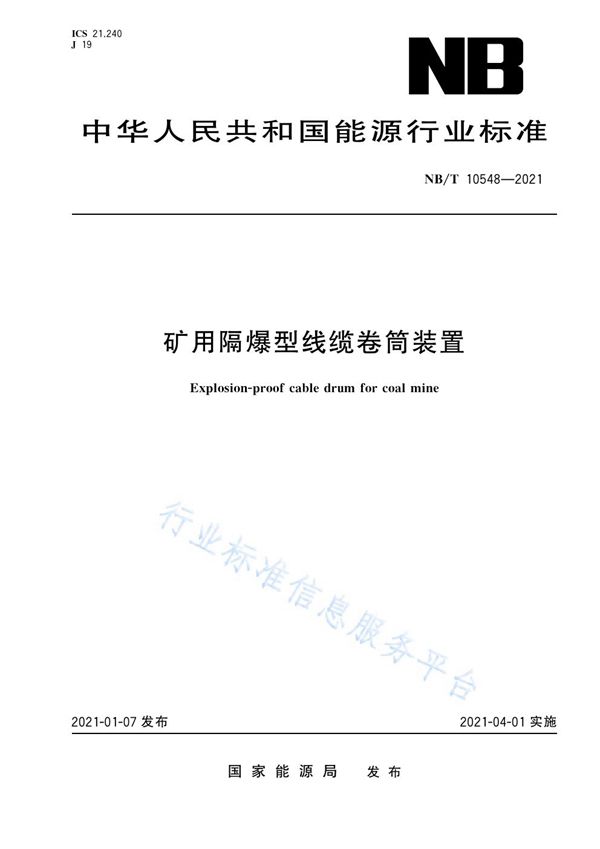 ICS 21.240
J 19

NB

中华人民共和国能源行业标准

NB/T 10548—2021

矿用隔爆型线缆卷筒装置

Explosion-proof cable drum for coal mine

行业标准信息服务平台

2021-01-07 发布

2021-04-01 实施

国家能源局 发布